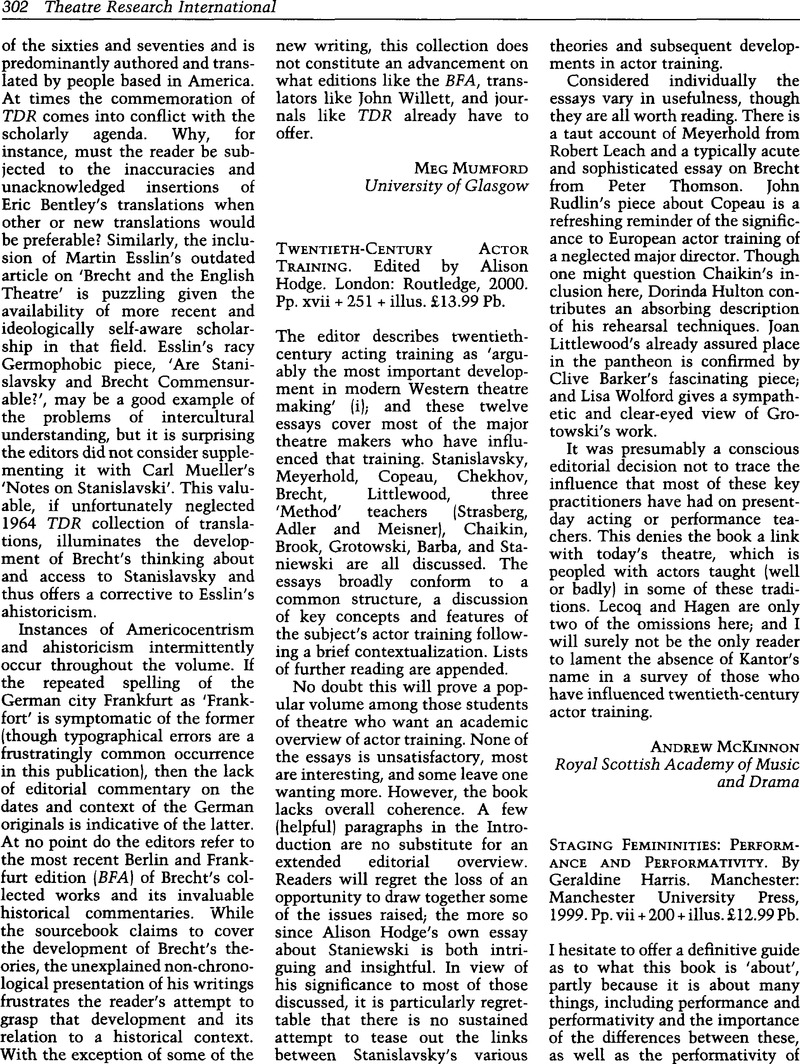 302 Theatre Research International

of the sixties and seventies and is predominantly authored and translated by people based in America. At times the commemoration of TDR comes into conflict with the scholarly agenda. Why, for instance, must the reader be subjected to the inaccuracies and unacknowledged insertions of Eric Bentley's translations when other or new translations would be preferable? Similarly, the inclusion of Martin Esslin's outdated article on 'Brecht and the English Theatre' is puzzling given the availability of more recent and ideologically self-aware scholarship in that field. Esslin's racy Germophobic piece, 'Are Stanislavsky and Brecht Commensurable?', may be a good example of the problems of intercultural understanding, but it is surprising the editors did not consider supplementing it with Carl Mueller's 'Notes on Stanislavski'. This valuable, if unfortunately neglected 1964 TDR collection of translations, illuminates the development of Brecht's thinking about and access to Stanislavsky and thus offers a corrective to Esslin's ahistoricism.

Instances of Americocentrism and ahistoricism intermittently occur throughout the volume. If the repeated spelling of the German city Frankfurt as 'Frankfort' is symptomatic of the former (though typographical errors are a frustratingly common occurrence in this publication), then the lack of editorial commentary on the dates and context of the German originals is indicative of the latter. At no point do the editors refer to the most recent Berlin and Frankfurt edition (BFA) of Brecht's collected works and its invaluable historical commentaries. While the sourcebook claims to cover the development of Brecht's theories, the unexplained non-chronological presentation of his writings frustrates the reader's attempt to grasp that development and its relation to a historical context. With the exception of some of the new writing, this collection does not constitute an advancement on what editions like the BFA, translators like John Willett, and journals like TDR already have to offer.

MEG MUMFORD
University of Glasgow

TWENTIETH-CENTURY ACTOR TRAINING. Edited by Alison Hodge. London: Routledge, 2000. Pp. xvii + 251 + illus. £13.99 Pb.

The editor describes twentieth-century acting training as 'arguably the most important development in modern Western theatre making' (i); and these twelve essays cover most of the major theatre makers who have influenced that training. Stanislavsky, Meyerhold, Copeau, Chekhov, Brecht, Littlewood, three 'Method' teachers (Strasberg, Adler and Meisner), Chaikin, Brook, Grotowski, Barba, and Staniewski are all discussed. The essays broadly conform to a common structure, a discussion of key concepts and features of the subject's actor training following a brief contextualization. Lists of further reading are appended.

No doubt this will prove a popular volume among those students of theatre who want an academic overview of actor training. None of the essays is unsatisfactory, most are interesting, and some leave one wanting more. However, the book lacks overall coherence. A few (helpful) paragraphs in the Introduction are no substitute for an extended editorial overview. Readers will regret the loss of an opportunity to draw together some of the issues raised; the more so since Alison Hodge's own essay about Staniewski is both intriguing and insightful. In view of his significance to most of those discussed, it is particularly regrettable that there is no sustained attempt to tease out the links between Stanislavsky's various theories and subsequent developments in actor training.

Considered individually the essays vary in usefulness, though they are all worth reading. There is a taut account of Meyerhold from Robert Leach and a typically acute and sophisticated essay on Brecht from Peter Thomson. John Rudlin's piece about Copeau is a refreshing reminder of the significance to European actor training of a neglected major director. Though one might question Chaikin's inclusion here, Dorinda Hulton contributes an absorbing description of his rehearsal techniques. Joan Littlewood's already assured place in the pantheon is confirmed by Clive Barker's fascinating piece; and Lisa Wolford gives a sympathetic and clear-eyed view of Grotowski's work.

It was presumably a conscious editorial decision not to trace the influence that most of these key practitioners have had on present-day acting or performance teachers. This denies the book a link with today's theatre, which is peopled with actors taught (well or badly) in some of these traditions. Lecoq and Hagen are only two of the omissions here; and I will surely not be the only reader to lament the absence of Kantor's name in a survey of those who have influenced twentieth-century actor training.

ANDREW MCKINNON
Royal Scottish Academy of Music and Drama

STAGING FEMININITIES: PERFORMANCE AND PERFORMATIVITY. By Geraldine Harris. Manchester: Manchester University Press, 1999. Pp. vii + 200 + illus. £12.99 Pb.

I hesitate to offer a definitive guide as to what this book is 'about', partly because it is about many things, including performance and performativity and the importance of the differences between these, as well as the performativity of